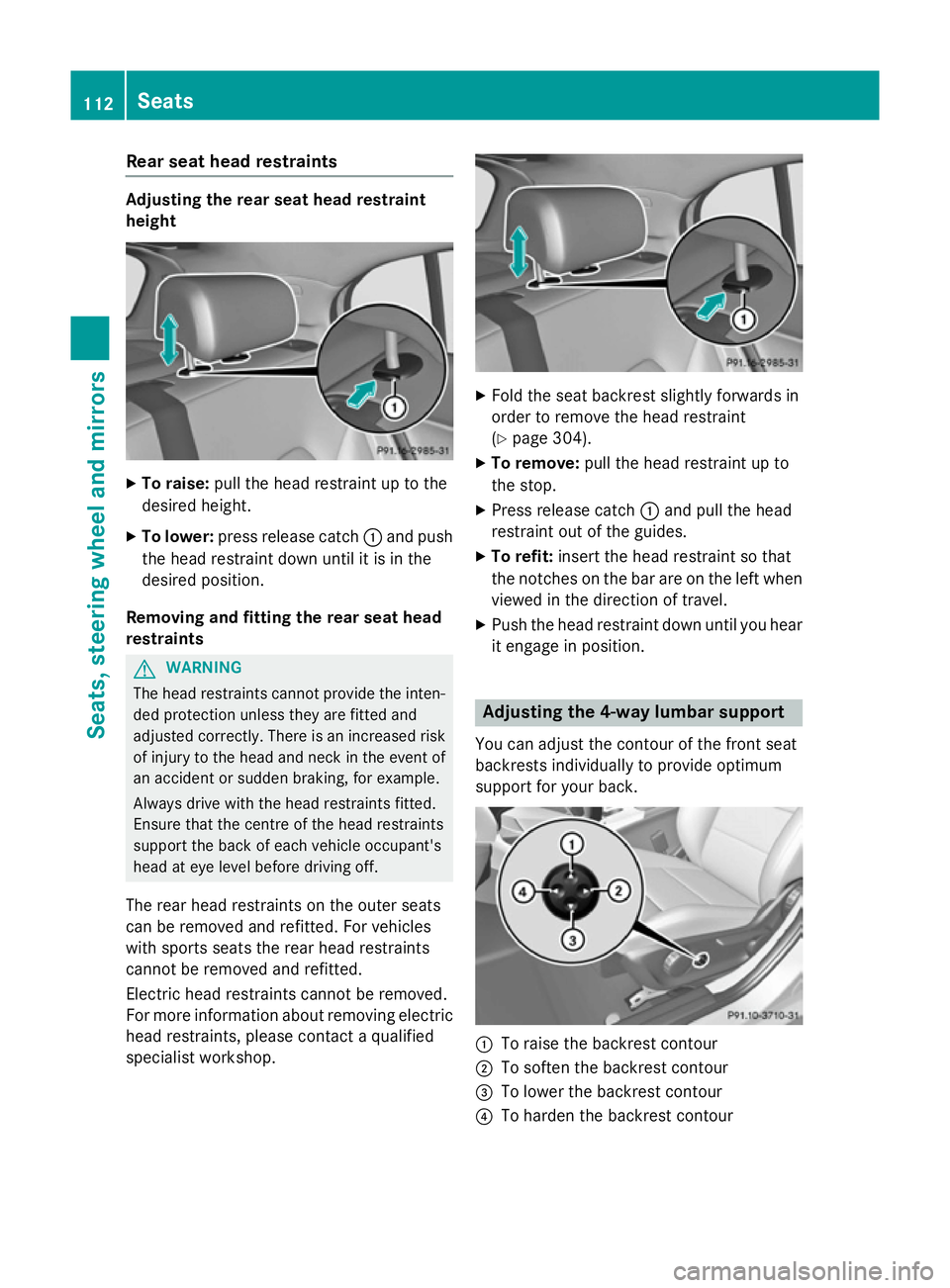 112 Seats

Seats, steering wheel and mirrors

Rear seat head restraints

Adjusting the rear seat head restraint height

1

P91.16-2985-31

▶ To raise: pull the head restraint up to the desired height.

▶ To lower: press release catch ① and push the head restraint down until it is in the desired position.

Removing and fitting the rear seat head restraints

⚠ WARNING

The head restraints cannot provide the intended protection unless they are fitted and adjusted correctly. There is an increased risk of injury to the head and neck in the event of an accident or sudden braking, for example.

Always drive with the head restraints fitted. Ensure that the centre of the head restraints support the back of each vehicle occupant's head at eye level before driving off.

The rear head restraints on the outer seats can be removed and refitted. For vehicles with sports seats the rear head restraints cannot be removed and refitted.

Electric head restraints cannot be removed. For more information about removing electric head restraints, please contact a qualified specialist workshop.

1

P91.16-2985-31

▶ Fold the seat backrest slightly forwards in order to remove the head restraint (▷ page 304).

▶ To remove: pull the head restraint up to the stop.

▶ Press release catch ① and pull the head restraint out of the guides.

▶ To refit: insert the head restraint so that the notches on the bar are on the left when viewed in the direction of travel.

▶ Push the head restraint down until you hear it engage in position.

Adjusting the 4-way lumbar support

You can adjust the contour of the front seat backrests individually to provide optimum support for your back.

1
2
3
4

P91.10-3710-31

① To raise the backrest contour
② To soften the backrest contour
③ To lower the backrest contour
④ To harden the backrest contour

carmanualsonline.info